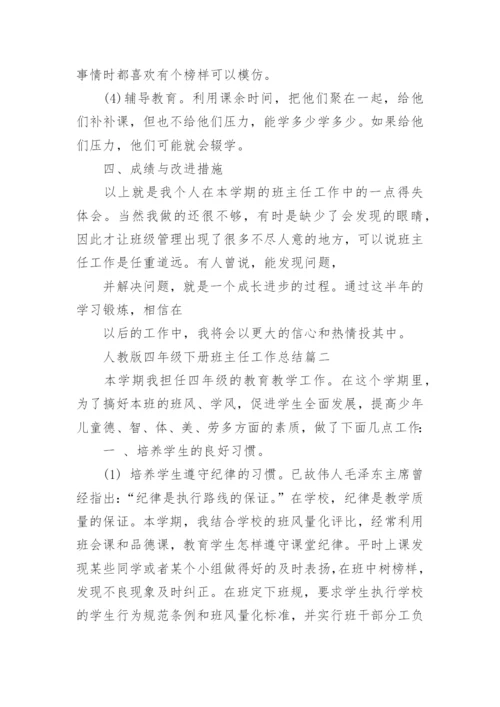 事情时都喜欢有个榜样可以模仿。

(4)辅导教育。利用课余时间，把他们聚在一起，给他们补补课，但也不给他们压力，能学多少学多少。如果给他们压力，他们可能就会辍学。

四、成绩与改进措施

以上就是我个人在本学期的班主任工作中的一点得失体会。当然我做的还很不够，有时是缺少了会发现的眼睛，因此才让班级管理出现了很多不尽人意的地方，可以说班主任工作是任重道远。有人曾说，能发现问题，

并解决问题，就是一个成长进步的过程。通过这半年的学习锻炼，相信在

以后的工作中，我将会以更大的信心和热情投其中。

人教版四年级下册班主任工作总结篇二

本学期我担任四年级的教育教学工作。在这个学期里，为了搞好本班的班风、学风，促进学生全面发展，提高少年儿童德、智、体、美、劳多方面的素质，做了下面几点工作：

一 、培养学生的良好习惯。

(1) 培养学生遵守纪律的习惯。已故伟人毛泽东主席曾经指出：“纪律是执行路线的保证。”在学校，纪律是教学质量的保证。本学期，我结合学校的班风量化评比，经常利用班会课和品德课，教育学生怎样遵守课堂纪律。平时上课发现某些同学或者某个小组做得好的及时表扬，在班中树榜样，发现不良现象及时纠正。在班定下班规，要求学生执行学校的学生行为规范条例和班风量化标准，并实行班干部分工负